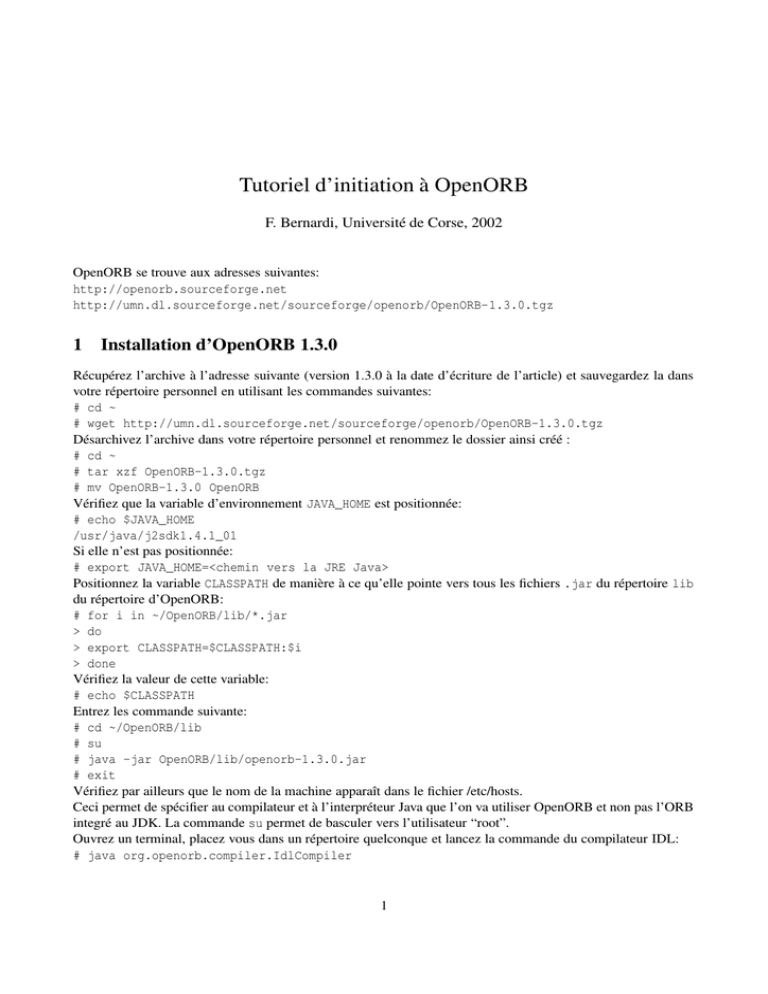 Tutoriel d'initiation à OpenORB

F. Bernardi, Université de Corse, 2002

OpenORB se trouve aux adresses suivantes:
http://openorb.sourceforge.net
http://umn.dl.sourceforge.net/sourceforge/openorb/OpenORB-1.3.0.tgz

1 Installation d'OpenORB 1.3.0

Récupérez l'archive à l'adresse suivante (version 1.3.0 à la date d'écriture de l'article) et sauvegardez la dans votre répertoire personnel en utilisant les commandes suivantes:
# cd ~
# wget http://umn.dl.sourceforge.net/sourceforge/openorb/OpenORB-1.3.0.tgz
Désarchivez l'archive dans votre répertoire personnel et renommez le dossier ainsi créé :
# cd ~
# tar xzf OpenORB-1.3.0.tgz
# mv OpenORB-1.3.0 OpenORB
Vérifiez que la variable d'environnement JAVA_HOME est positionnée:
# echo $JAVA_HOME
/usr/java/j2sdk1.4.1_01
Si elle n'est pas positionnée:
# export JAVA_HOME=<chemin vers la JRE Java>
Positionnez la variable CLASSPATH de manière à ce qu'elle pointe vers tous les fichiers .jar du répertoire lib du répertoire d'OpenORB:
# for i in ~/OpenORB/lib/*.jar
> do
> export CLASSPATH=$CLASSPATH:$i
> done
Vérifiez la valeur de cette variable:
# echo $CLASSPATH
Entrez les commande suivante:
# cd ~/OpenORB/lib
# su
# java -jar OpenORB/lib/openorb-1.3.0.jar
# exit
Vérifiez par ailleurs que le nom de la machine apparaît dans le fichier /etc/hosts.
Ceci permet de spécifier au compilateur et à l'interpréteur Java que l'on va utiliser OpenORB et non pas l'ORB integré au JDK. La commande su permet de basculer vers l'utilisateur "root".
Ouvrez un terminal, placez vous dans un répertoire quelconque et lancez la commande du compilateur IDL:
# java org.openorb.compiler.IdlCompiler

1